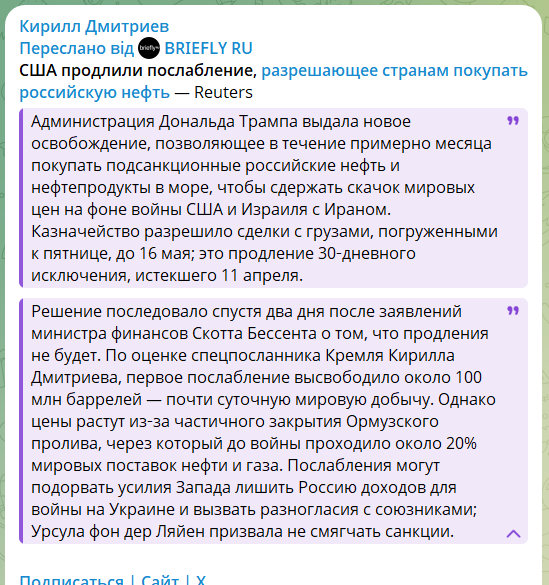 Кирилл Дмитриев
Переслано від briefly BRIEFLY RU
США продлили послабление, разрешающее странам покупать российскую нефть — Reuters

Администрация Дональда Трампа выдала новое освобождение, позволяющее в течение примерно месяца покупать подсанкционные российские нефть и нефтепродукты в море, чтобы сдержать скачок мировых цен на фоне войны США и Израиля с Ираном. Казначейство разрешило сделки с грузами, погруженными к пятнице, до 16 мая; это продление 30-дневного исключения, истекшего 11 апреля.

Решение последовало спустя два дня после заявлений министра финансов Скотта Бессента о том, что продления не будет. По оценке спецпосланника Кремля Кирилла Дмитриева, первое послабление высвободило около 100 млн баррелей — почти суточную мировую добычу. Однако цены растут из-за частичного закрытия Ормузского пролива, через который до войны проходило около 20% мировых поставок нефти и газа. Послабления могут подорвать усилия Запада лишить Россию доходов для войны на Украине и вызвать разногласия с союзниками; Урсула фон дер Ляйен призвала не смягчать санкции.

Подписаться | Сайт | X